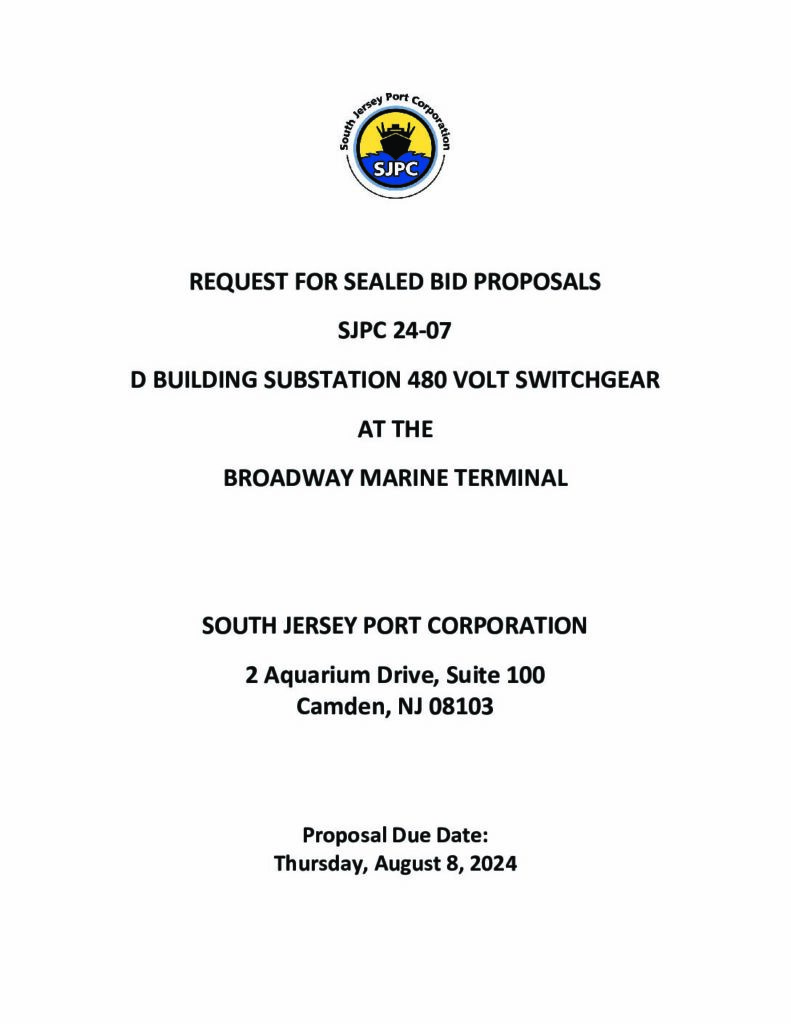 South Jersey Port Corporation
SJPC

REQUEST FOR SEALED BID PROPOSALS

SJPC 24-07

D BUILDING SUBSTATION 480 VOLT SWITCHGEAR

AT THE

BROADWAY MARINE TERMINAL

SOUTH JERSEY PORT CORPORATION

2 Aquarium Drive, Suite 100
Camden, NJ 08103

Proposal Due Date:
Thursday, August 8, 2024